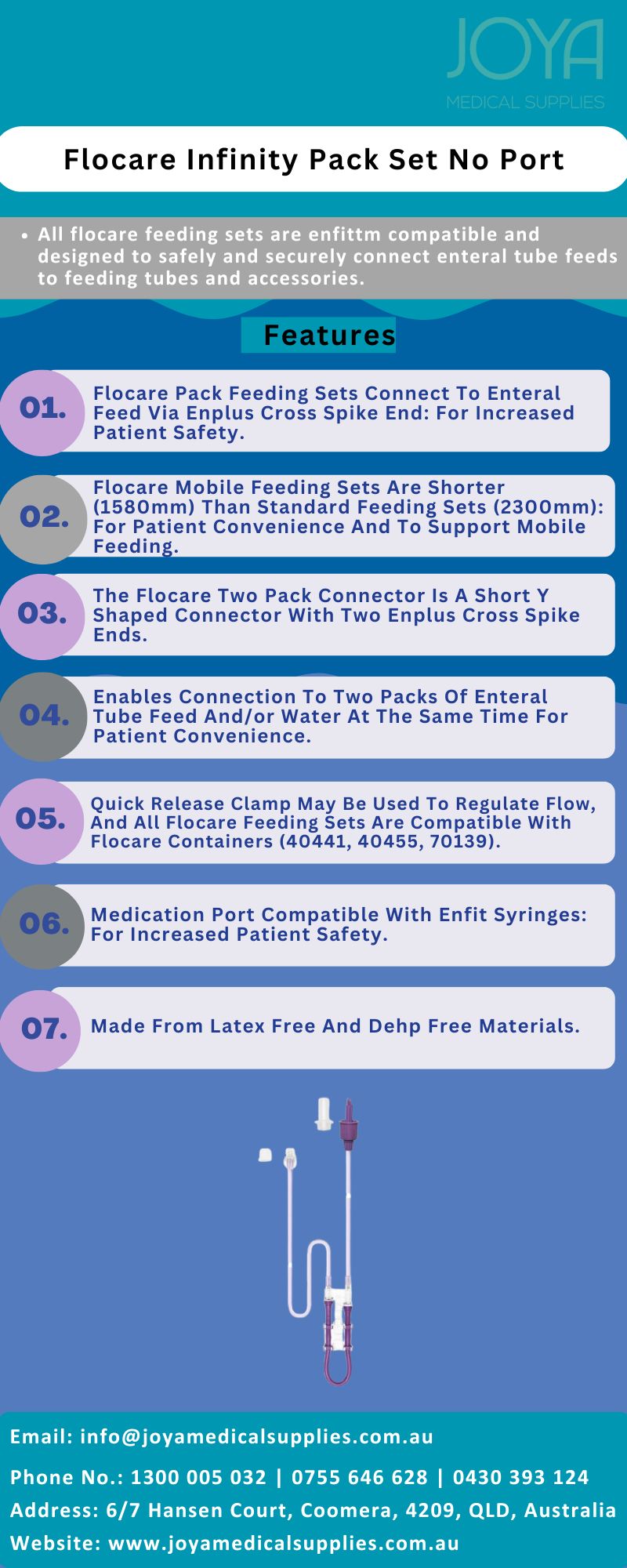 JOYA
MEDICAL SUPPLIES

Flocare Infinity Pack Set No Port

• All flocare feeding sets are enfittm compatible and designed to safely and securely connect enteral tube feeds to feeding tubes and accessories.

Features

01. Flocare Pack Feeding Sets Connect To Enteral Feed Via Enplus Cross Spike End: For Increased Patient Safety.

02. Flocare Mobile Feeding Sets Are Shorter (1580mm) Than Standard Feeding Sets (2300mm): For Patient Convenience And To Support Mobile Feeding.

03. The Flocare Two Pack Connector Is A Short Y Shaped Connector With Two Enplus Cross Spike Ends.

04. Enables Connection To Two Packs Of Enteral Tube Feed And/or Water At The Same Time For Patient Convenience.

05. Quick Release Clamp May Be Used To Regulate Flow, And All Flocare Feeding Sets Are Compatible With Flocare Containers (40441, 40455, 70139).

06. Medication Port Compatible With Enfit Syringes: For Increased Patient Safety.

07. Made From Latex Free And Dehp Free Materials.

Email: info@joyamedicalsupplies.com.au
Phone No.: 1300 005 032 | 0755 646 628 | 0430 393 124
Address: 6/7 Hansen Court, Coomera, 4209, QLD, Australia
Website: www.joyamedicalsupplies.com.au